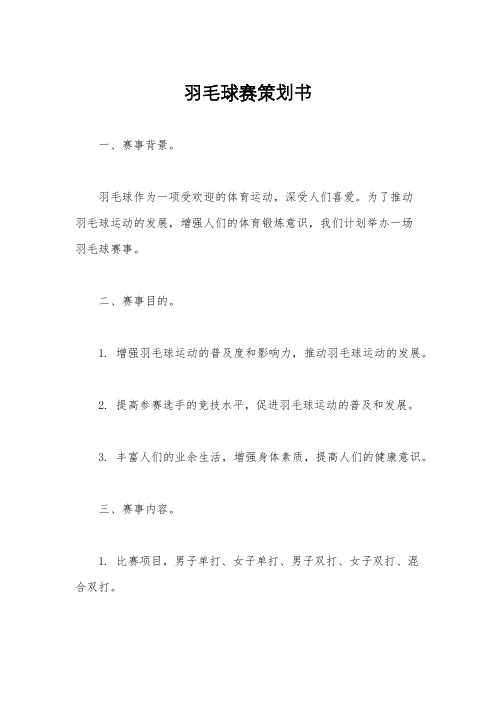 羽毛球赛策划书

一、赛事背景。

羽毛球作为一项受欢迎的体育运动，深受人们喜爱。为了推动羽毛球运动的发展，增强人们的体育锻炼意识，我们计划举办一场羽毛球赛事。

二、赛事目的。

1. 增强羽毛球运动的普及度和影响力，推动羽毛球运动的发展。

2. 提高参赛选手的竞技水平，促进羽毛球运动的普及和发展。

3. 丰富人们的业余生活，增强身体素质，提高人们的健康意识。

三、赛事内容。

1. 比赛项目，男子单打、女子单打、男子双打、女子双打、混合双打。